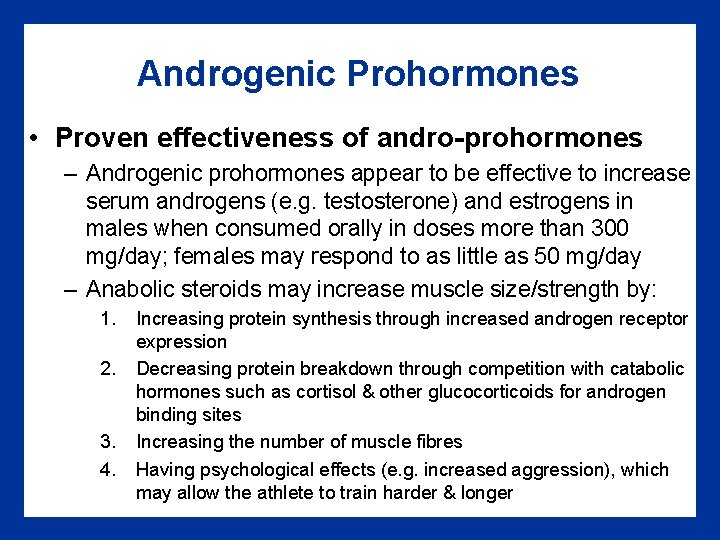 Androgenic Prohormones

• Proven effectiveness of andro-prohormones

– Androgenic prohormones appear to be effective to increase serum androgens (e.g. testosterone) and estrogens in males when consumed orally in doses more than 300 mg/day; females may respond to as little as 50 mg/day

– Anabolic steroids may increase muscle size/strength by:

1. Increasing protein synthesis through increased androgen receptor expression

2. Decreasing protein breakdown through competition with catabolic hormones such as cortisol & other glucocorticoids for androgen binding sites

3. Increasing the number of muscle fibres

4. Having psychological effects (e.g. increased aggression), which may allow the athlete to train harder & longer